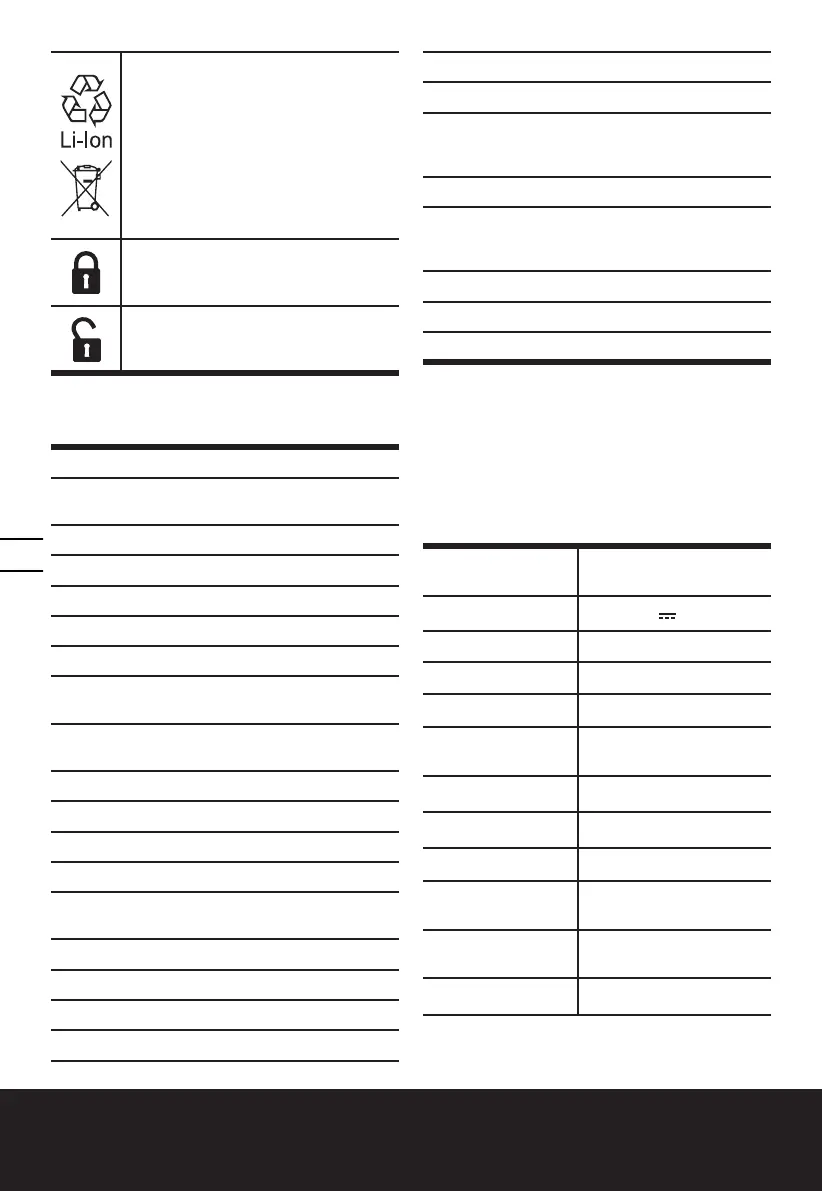 Li-Ion